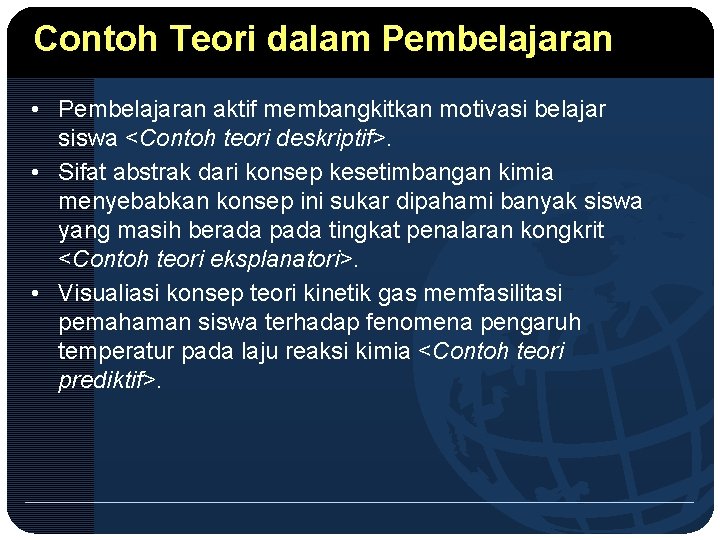 Contoh Teori dalam Pembelajaran

• Pembelajaran aktif membangkitkan motivasi belajar siswa <Contoh teori deskriptif>.
• Sifat abstrak dari konsep kesetimbangan kimia menyebabkan konsep ini sukar dipahami banyak siswa yang masih berada pada tingkat penalaran kongkrit <Contoh teori eksplanatori>.
• Visualiasi konsep teori kinetik gas memfasilitasi pemahaman siswa terhadap fenomena pengaruh temperatur pada laju reaksi kimia <Contoh teori prediktif>.